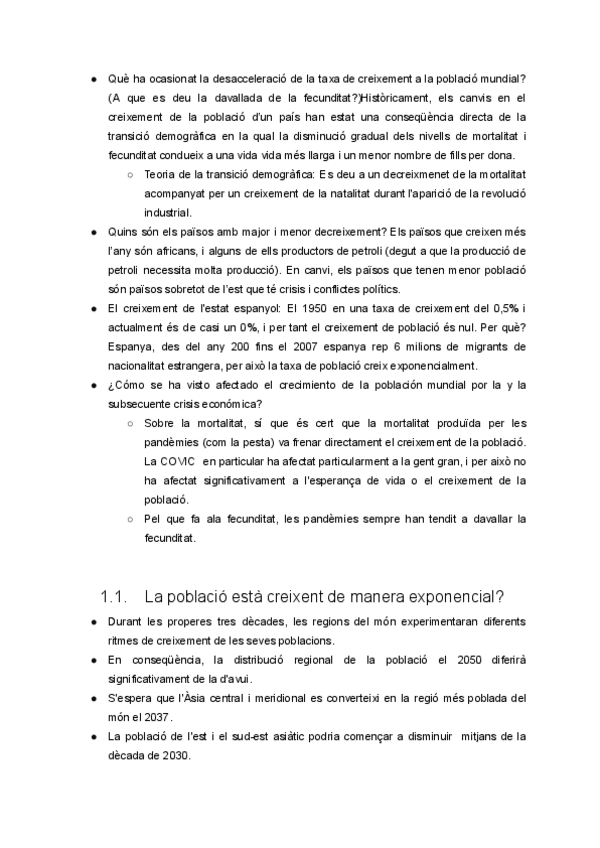 ● Què ha ocasionat la desacceleració de la taxa de creixement a la població mundial? (A que es deu la davallada de la fecunditat?)Històricament, els canvis en el creixement de la població d'un país han estat una conseqüència directa de la transició demogràfica en la qual la disminució gradual dels nivells de mortalitat i fecunditat condueix a una vida vida més llarga i un menor nombre de fills per dona.
○ Teoria de la transició demogràfica: Es deu a un decreixmenet de la mortalitat acompanyat per un creixement de la natalitat durant l'aparició de la revolució industrial.
● Quins són els països amb major i menor decreixement? Els països que creixen més l'any són africans, i alguns de ells productors de petroli (degut a que la producció de petroli necessita molta producció). En canvi, els països que tenen menor població són països sobretot de l'est que té crisis i conflictes polítics.
● El creixement de l'estat espanyol: El 1950 en una taxa de creixement del 0,5% i actualment és de casi un 0%, i per tant el creixement de població és nul. Per què? Espanya, des del any 200 fins el 2007 espanya rep 6 milions de migrants de nacionalitat estrangera, per això la taxa de població creix exponencialment.
● ¿Cómo se ha visto afectado el crecimiento de la población mundial por la y la subsecuente crisis económica?
○ Sobre la mortalitat, sí que és cert que la mortalitat produïda per les pandèmies (com la pesta) va frenar directament el creixement de la població. La COVIC en particular ha afectat particularment a la gent gran, i per això no ha afectat significativament a l'esperança de vida o el creixement de la població.
○ Pel que fa ala fecunditat, les pandèmies sempre han tendit a davallar la fecunditat.

1.1. La població està creixent de manera exponencial?
● Durant les properes tres dècades, les regions del món experimentaran diferents ritmes de creixement de les seves poblacions.
● En conseqüència, la distribució regional de la població el 2050 diferirà significativament de la d'avui.
● S'espera que l'Àsia central i meridional es converteixi en la regió més poblada del món el 2037.
● La població de l'est i el sud-est asiàtic podria començar a disminuir mitjans de la dècada de 2030.